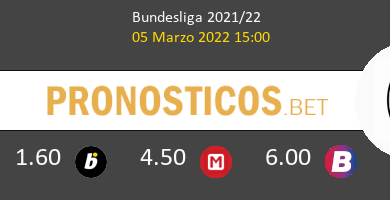 Bundesliga 2021/22
05 Marzo 2022 15:00

PRONOSTICOS.BET

1.60 b
4.50 M
6.00 B